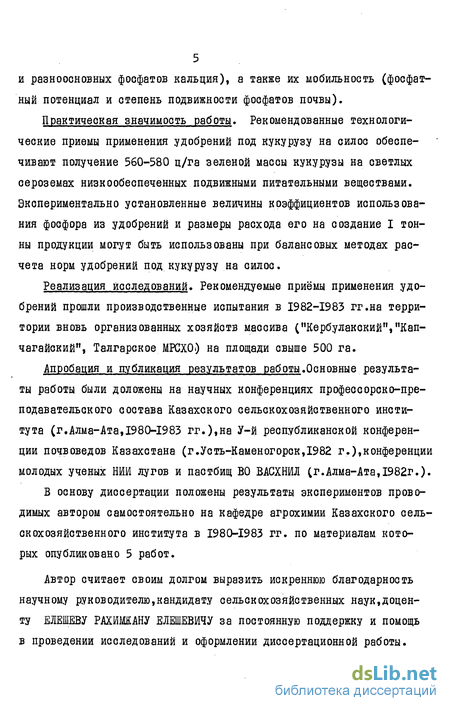 5

и разноосновных фосфатов кальция), а также их мобильность (фосфатный потенциал и степень подвижности фосфатов почвы).

Практическая значимость работы. Рекомендованные технологические приемы применения удобрений под кукурузу на силос обеспечивают получение 560-580 ц/га зеленой массы кукурузы на светлых сероземах низкообеспеченных подвижными питательными веществами. Экспериментально установленные величины коэффициентов использования фосфора из удобрений и размеры расхода его на создание I тонны продукции могут быть использованы при балансовых методах расчета норм удобрений под кукурузу на силос.

Реализация исследований. Рекомендуемые приёмы применения удобрений прошли производственные испытания в 1982-1983 гг.на территории вновь организованных хозяйств массива ("Кербулакский","Капчагайский", Талгарское МРСХО) на площади свыше 500 га.

Апробация и публикация результатов работы.Основные результаты работы были доложены на научных конференциях профессорско-преподавательского состава Казахского сельскохозяйственного института (г.Алма-Ата,1980-1983 гг.),на У-й республиканской конференции почвоведов Казахстана (г.Усть-Каменогорск,1982 г.),конференции молодых ученых НИИ лугов и пастбищ ВО ВАСХНИЛ (г.Алма-Ата,1982г.).

В основу диссертации положены результаты экспериментов проводимых автором самостоятельно на кафедре агрохимии Казахского сельскохозяйственного института в 1980-1983 гг. по материалам которых опубликовано 5 работ.

Автор считает своим долгом выразить искреннюю благодарность научному руководителю,кандидату сельскохозяйственных наук,доценту ЕЛЕШЕВУ РАХИМЖАНУ ЕЛЕШЕВИЧУ за постоянную поддержку и помощь в проведении исследований и оформлении диссертационной работы.

dsLib.net
библиотека диссертаций